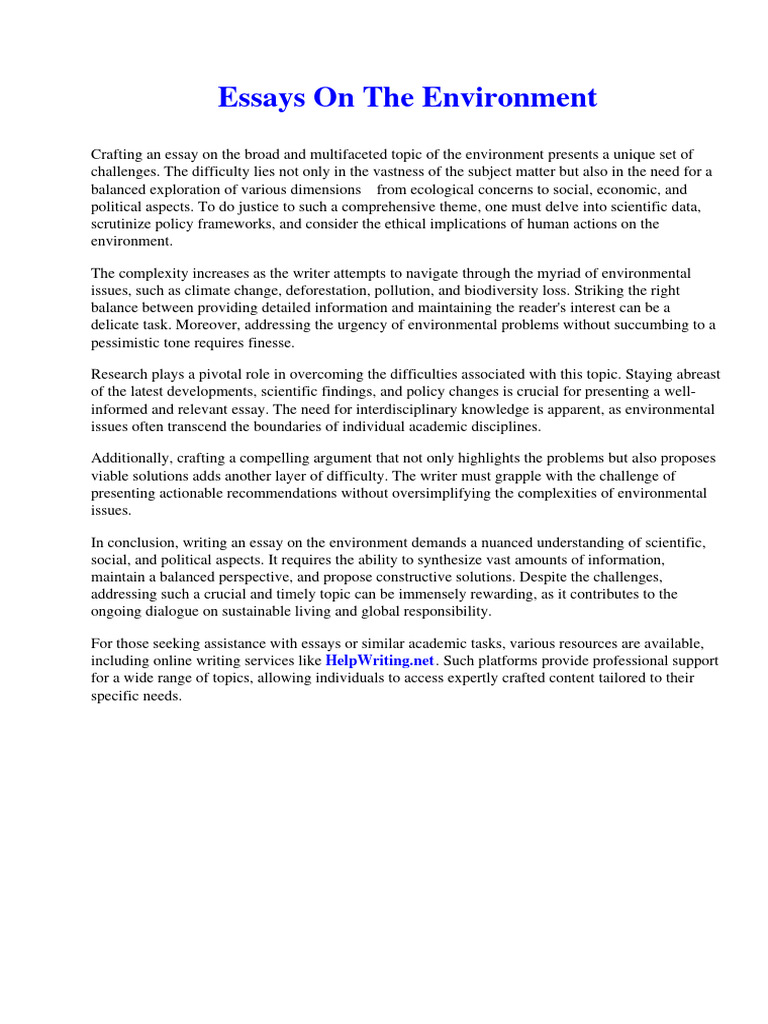 Essays On The Environment

Crafting an essay on the broad and multifaceted topic of the environment presents a unique set of challenges. The difficulty lies not only in the vastness of the subject matter but also in the need for a balanced exploration of various dimensions from ecological concerns to social, economic, and political aspects. To do justice to such a comprehensive theme, one must delve into scientific data, scrutinize policy frameworks, and consider the ethical implications of human actions on the environment.

The complexity increases as the writer attempts to navigate through the myriad of environmental issues, such as climate change, deforestation, pollution, and biodiversity loss. Striking the right balance between providing detailed information and maintaining the reader's interest can be a delicate task. Moreover, addressing the urgency of environmental problems without succumbing to a pessimistic tone requires finesse.

Research plays a pivotal role in overcoming the difficulties associated with this topic. Staying abreast of the latest developments, scientific findings, and policy changes is crucial for presenting a well-informed and relevant essay. The need for interdisciplinary knowledge is apparent, as environmental issues often transcend the boundaries of individual academic disciplines.

Additionally, crafting a compelling argument that not only highlights the problems but also proposes viable solutions adds another layer of difficulty. The writer must grapple with the challenge of presenting actionable recommendations without oversimplifying the complexities of environmental issues.

In conclusion, writing an essay on the environment demands a nuanced understanding of scientific, social, and political aspects. It requires the ability to synthesize vast amounts of information, maintain a balanced perspective, and propose constructive solutions. Despite the challenges, addressing such a crucial and timely topic can be immensely rewarding, as it contributes to the ongoing dialogue on sustainable living and global responsibility.

For those seeking assistance with essays or similar academic tasks, various resources are available, including online writing services like HelpWriting.net. Such platforms provide professional support for a wide range of topics, allowing individuals to access expertly crafted content tailored to their specific needs.